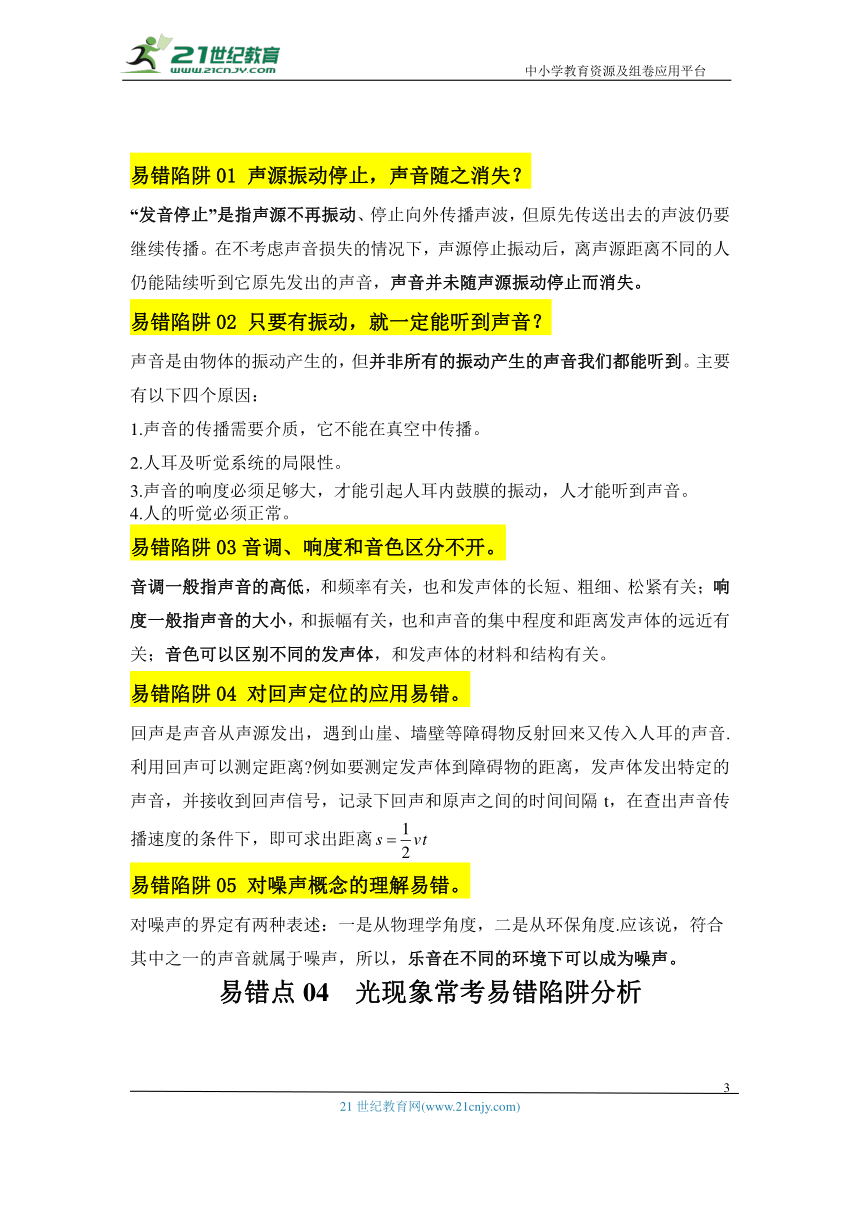 21世纪教育
www.21cnjy.com
中小学教育资源及组卷应用平台

易错陷阱 01 声源振动停止，声音随之消失？

“发音停止”是指声源不再振动、停止向外传播声波，但原先传送出去的声波仍要继续传播。在不考虑声音损失的情况下，声源停止振动后，离声源距离不同的人仍能陆续听到它原先发出的声音，声音并未随声源振动停止而消失。

易错陷阱 02 只要有振动，就一定能听到声音？

声音是由物体的振动产生的，但并非所有的振动产生的声音我们都能听到。主要有以下四个原因：

1.声音的传播需要介质，它不能在真空中传播。

2.人耳及听觉系统的局限性。

3.声音的响度必须足够大，才能引起人耳内鼓膜的振动，人才能听到声音。

4.人的听觉必须正常。

易错陷阱 03 音调、响度和音色区分不开。

音调一般指声音的高低，和频率有关，也和发声体的长短、粗细、松紧有关；响度一般指声音的大小，和振幅有关，也和声音的集中程度和距离发声体的远近有关；音色可以区别不同的发声体，和发声体的材料和结构有关。

易错陷阱 04 对回声定位的应用易错。

回声是声音从声源发出，遇到山崖、墙壁等障碍物反射回来又传入人耳的声音.利用回声可以测定距离?例如要测定发声体到障碍物的距离，发声体发出特定的声音，并接收到回声信号，记录下回声和原声之间的时间间隔 t，在查出声音传播速度的条件下，即可求出距离 $s=\frac{1}{2}vt$

易错陷阱 05 对噪声概念的理解易错。

对噪声的界定有两种表述：一是从物理学角度，二是从环保角度.应该说，符合其中之一的声音就属于噪声，所以，乐音在不同的环境下可以成为噪声。

易错点 04 光现象常考易错陷阱分析

3
21 世纪教育网(www.21cnjy.com)